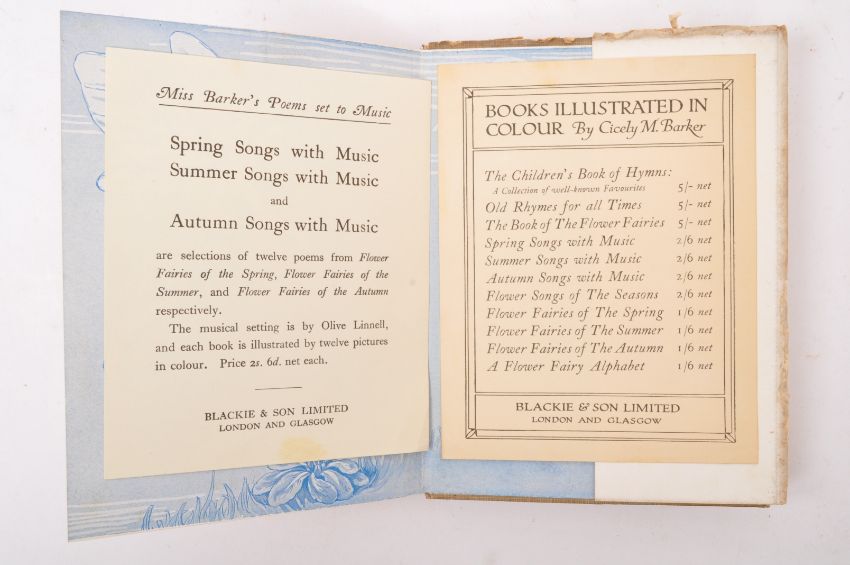 Miss Barker's Poems set to Music

Spring Songs with Music
Summer Songs with Music
and
Autumn Songs with Music

are selections of twelve poems from Flower Fairies of the Spring, Flower Fairies of the Summer, and Flower Fairies of the Autumn respectively.

The musical setting is by Olive Linnell, and each book is illustrated by twelve pictures in colour. Price 2s. 6d. net each.

BLACKIE & SON LIMITED
LONDON AND GLASGOW

BOOKS ILLUSTRATED IN COLOUR By Cicely M. Barker

The Children's Book of Hymns:
A Collection of well-known Favourites 5/- net
Old Rhymes for all Times 5/- net
The Book of The Flower Fairies 5/- net
Spring Songs with Music 2/6 net
Summer Songs with Music 2/6 net
Autumn Songs with Music 2/6 net
Flower Songs of The Seasons 2/6 net
Flower Fairies of The Spring 1/6 net
Flower Fairies of The Summer 1/6 net
Flower Fairies of The Autumn 1/6 net
A Flower Fairy Alphabet 1/6 net

BLACKIE & SON LIMITED
LONDON AND GLASGOW